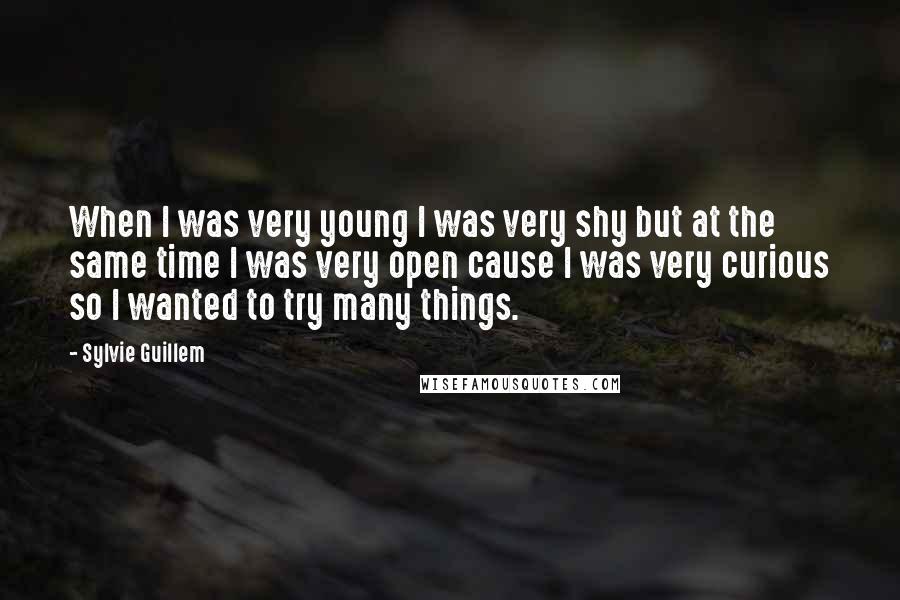 When I was very young I was very shy but at the same time I was very open cause I was very curious so I wanted to try many things.

- Sylvie Guillem

WISEFAMOUSQUOTES.COM